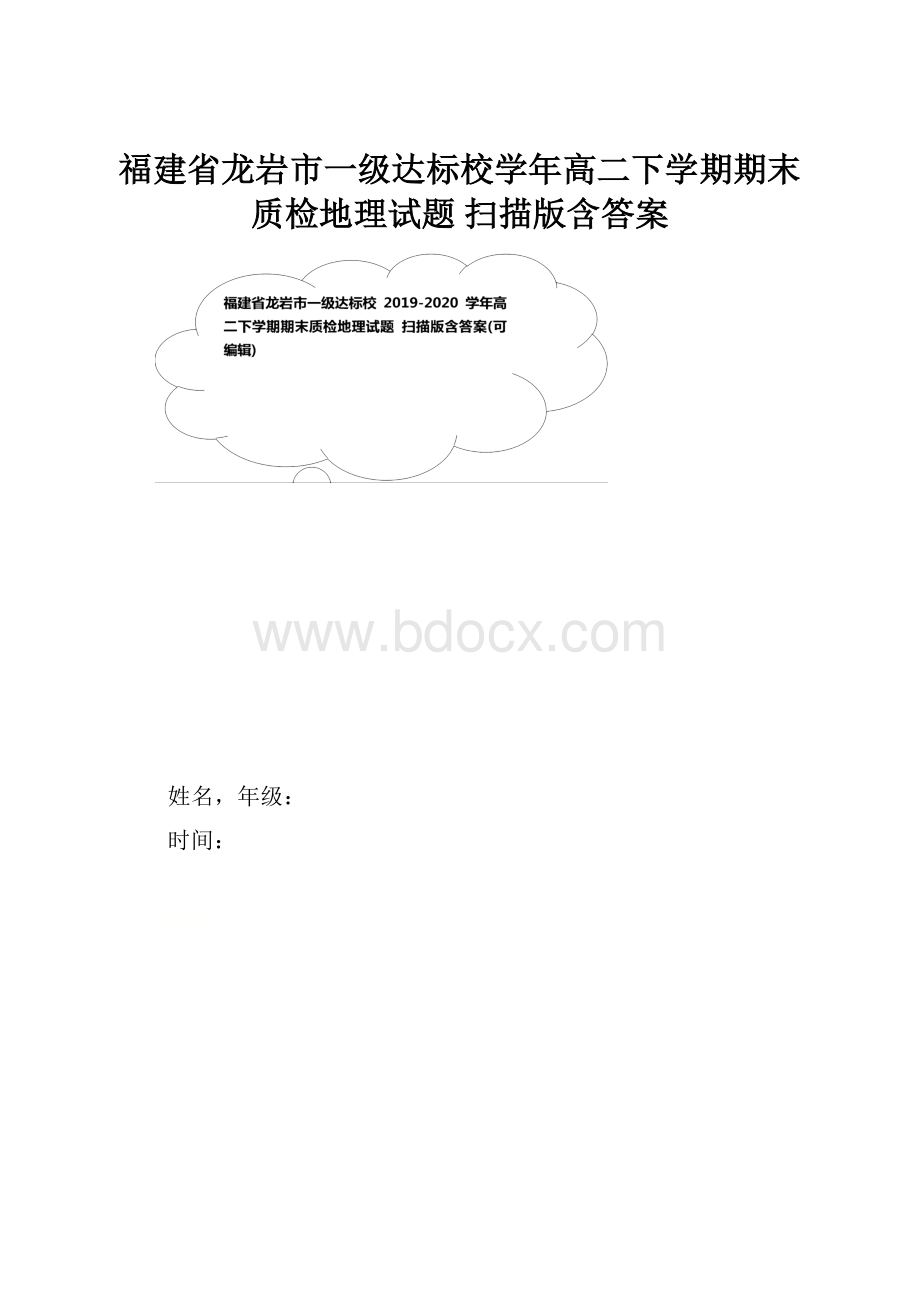 福建省龙岩市一级达标校学年高二下学期期末质检地理试题 扫描版含答案

福建省龙岩市一级达标校 2019-2020 学年高二下学期期末质检地理试题 扫描版含答案(可编辑)

www.bdocx.com

姓名，年级：

时间：